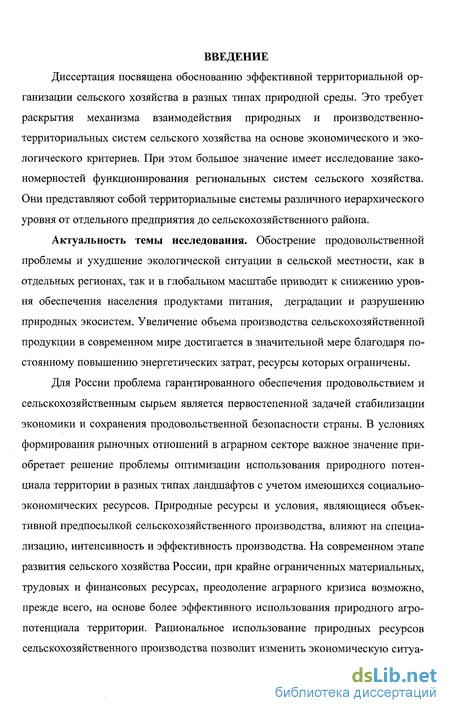 ВВЕДЕНИЕ

Диссертация посвящена обоснованию эффективной территориальной организации сельского хозяйства в разных типах природной среды. Это требует раскрытия механизма взаимодействия природных и производственно-территориальных систем сельского хозяйства на основе экономического и экологического критериев. При этом большое значение имеет исследование закономерностей функционирования региональных систем сельского хозяйства. Они представляют собой территориальные системы различного иерархического уровня от отдельного предприятия до сельскохозяйственного района.

Актуальность темы исследования. Обострение продовольственной проблемы и ухудшение экологической ситуации в сельской местности, как в отдельных регионах, так и в глобальном масштабе приводит к снижению уровня обеспечения населения продуктами питания, деградации и разрушению природных экосистем. Увеличение объема производства сельскохозяйственной продукции в современном мире достигается в значительной мере благодаря постоянному повышению энергетических затрат, ресурсы которых ограничены.

Для России проблема гарантированного обеспечения продовольствием и сельскохозяйственным сырьем является первостепенной задачей стабилизации экономики и сохранения продовольственной безопасности страны. В условиях формирования рыночных отношений в аграрном секторе важное значение приобретает решение проблемы оптимизации использования природного потенциала территории в разных типах ландшафтов с учетом имеющихся социально-экономических ресурсов. Природные ресурсы и условия, являющиеся объективной предпосылкой сельскохозяйственного производства, влияют на специализацию, интенсивность и эффективность производства. На современном этапе развития сельского хозяйства России, при крайне ограниченных материальных, трудовых и финансовых ресурсах, преодоление аграрного кризиса возможно, прежде всего, на основе более эффективного использования природного агропотенциала территории. Рациональное использование природных ресурсов сельскохозяйственного производства позволит изменить экономическую ситуа-

dsLib.net
библиотека диссертаций